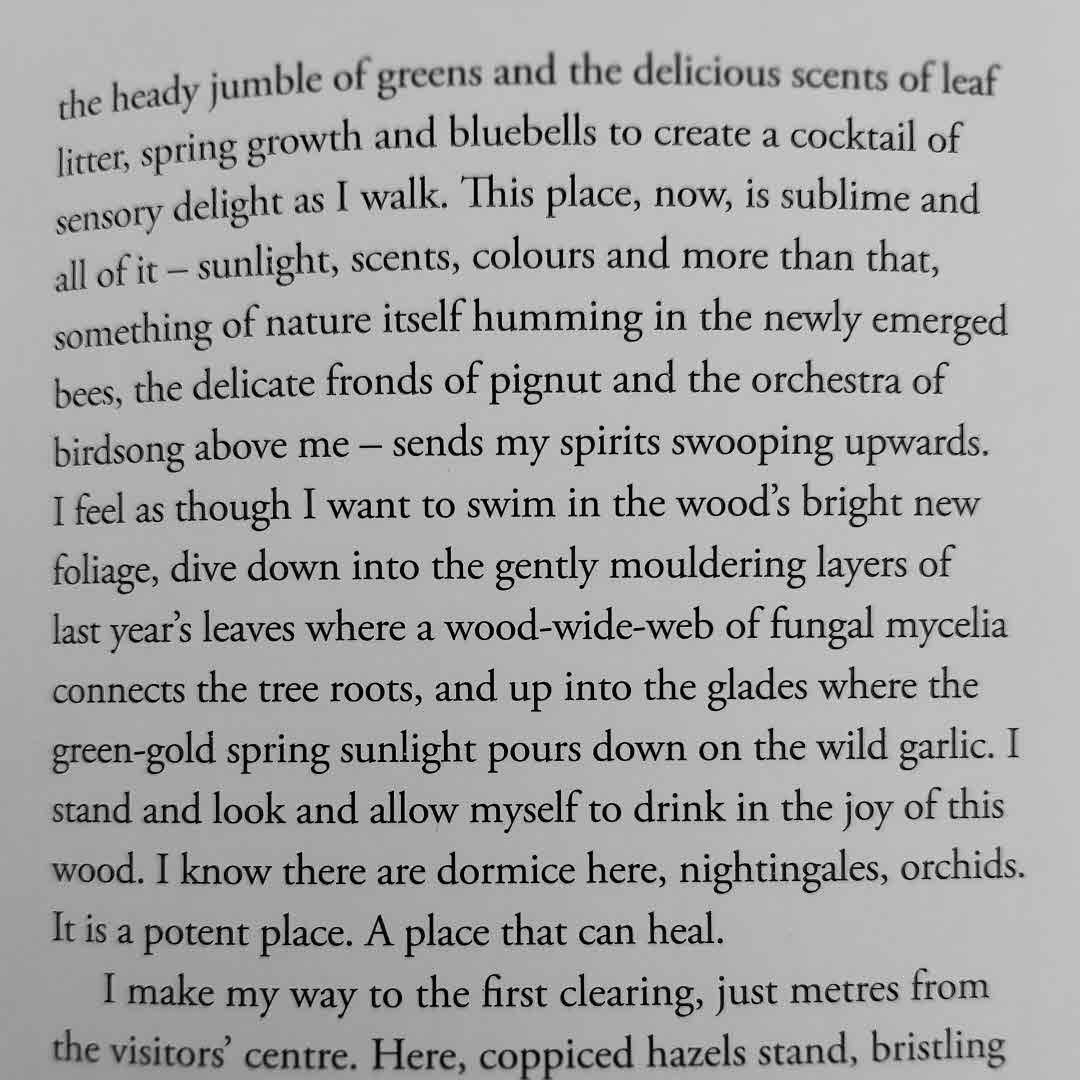 the heady jumble of greens and the delicious scents of leaf litter, spring growth and bluebells to create a cocktail of sensory delight as I walk. This place, now, is sublime and all of it – sunlight, scents, colours and more than that, something of nature itself humming in the newly emerged bees, the delicate fronds of pignut and the orchestra of birdsong above me – sends my spirits swooping upwards. I feel as though I want to swim in the wood's bright new foliage, dive down into the gently mouldering layers of last year's leaves where a wood-wide-web of fungal mycelia connects the tree roots, and up into the glades where the green-gold spring sunlight pours down on the wild garlic. I stand and look and allow myself to drink in the joy of this wood. I know there are dormice here, nightingales, orchids. It is a potent place. A place that can heal.

I make my way to the first clearing, just metres from the visitors' centre. Here, coppiced hazels stand, bristling